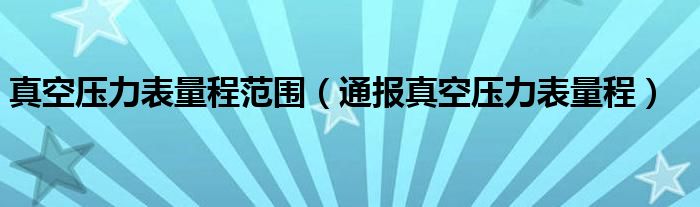 真空压力表量程范围（通报真空压力表量程）